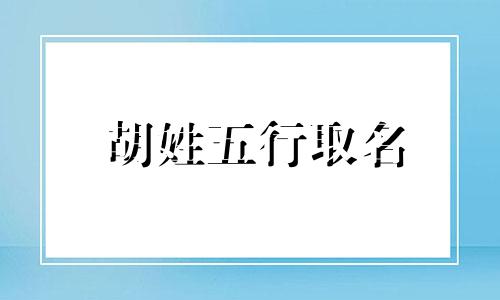 胡姓五行取名